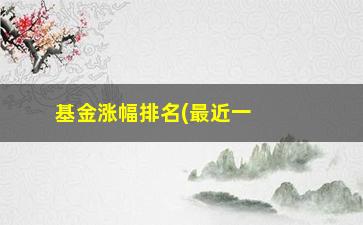 基金涨幅排名(最近一